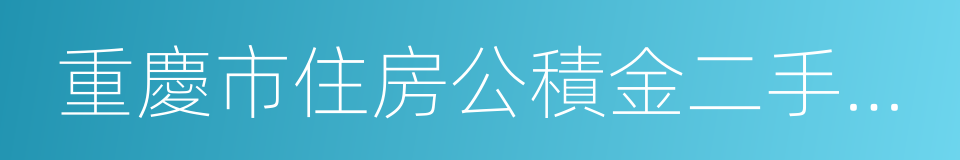 重慶市住房公積金二手...